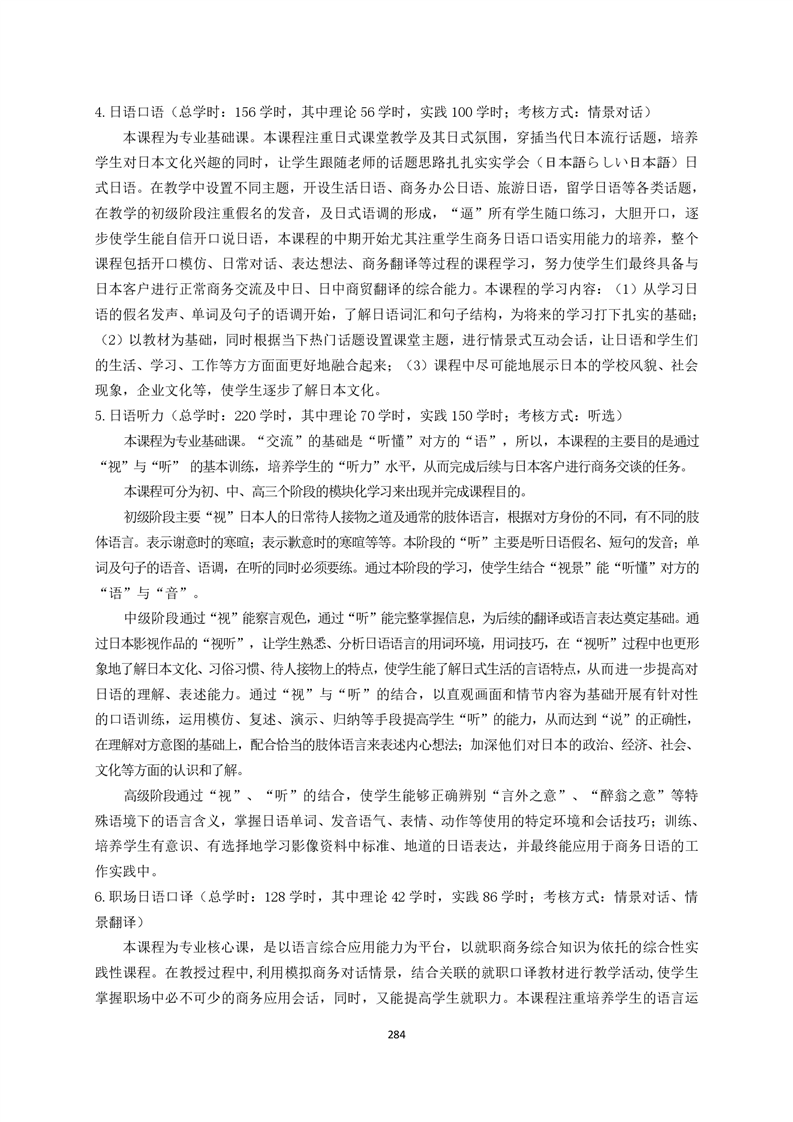 4. 日语口语（总学时：156 学时，其中理论 56 学时，实践 100 学时；考核方式：情景对话）

本课程为专业基础课。本课程注重日式课堂教学及其日式氛围，穿插当代日本流行话题，培养学生对日本文化兴趣的同时，让学生跟随老师的话题思路扎扎实实学会（日本語らしい日本語）日式日语。在教学中设置不同主题，开设生活日语、商务办公日语、旅游日语，留学日语等各类话题，在教学的初级阶段注重假名的发音，及日式语调的形成，“逼”所有学生随口练习，大胆开口，逐步使学生能自信开口说日语，本课程的中期开始尤其注重学生商务日语口语实用能力的培养，整个课程包括开口模仿、日常对话、表达想法、商务翻译等过程的课程学习，努力使学生们最终具备与日本客户进行正常商务交流及中日、日中商贸翻译的综合能力。本课程的学习内容：（1）从学习日语的假名发声、单词及句子的语调开始，了解日语词汇和句子结构，为将来的学习打下扎实的基础；（2）以教材为基础，同时根据当下热门话题设置课堂主题，进行情景式互动会话，让日语和学生们的生活、学习、工作等方方面面更好地融合起来；（3）课程中尽可能地展示日本的学校风貌、社会现象，企业文化等，使学生逐步了解日本文化。

5. 日语听力（总学时：220 学时，其中理论 70 学时，实践 150 学时；考核方式：听选）

本课程为专业基础课。“交流”的基础是“听懂”对方的“语”，所以，本课程的主要目的是通过“视”与“听” 的基本训练，培养学生的“听力”水平，从而完成后续与日本客户进行商务交谈的任务。

本课程可分为初、中、高三个阶段的模块化学习来出现并完成课程目的。

初级阶段主要“视”日本人的日常待人接物之道及通常的肢体语言，根据对方身份的不同，有不同的肢体语言。表示谢意时的寒暄；表示歉意时的寒暄等等。本阶段的“听”主要是听日语假名、短句的发音；单词及句子的语音、语调，在听的同时必须要练。通过本阶段的学习，使学生结合“视景”能“听懂”对方的“语”与“音”。

中级阶段通过“视”能察言观色，通过“听”能完整掌握信息，为后续的翻译或语言表达奠定基础。通过日本影视作品的“视听”，让学生熟悉、分析日语语言的用词环境，用词技巧，在“视听”过程中也更形象地了解日本文化、习俗习惯、待人接物上的特点，使学生能了解日式生活的言语特点，从而进一步提高对日语的理解、表述能力。通过“视”与“听”的结合，以直观画面和情节内容为基础开展有针对性的口语训练，运用模仿、复述、演示、归纳等手段提高学生“听”的能力，从而达到“说”的正确性，在理解对方意图的基础上，配合恰当的肢体语言来表述内心想法；加深他们对日本的政治、经济、社会、文化等方面的认识和了解。

高级阶段通过“视”、“听”的结合，使学生能够正确辨别“言外之意”、“醉翁之意”等特殊语境下的语言含义，掌握日语单词、发音语气、表情、动作等使用的特定环境和会话技巧；训练、培养学生有意识、有选择地学习影像资料中标准、地道的日语表达，并最终能应用于商务日语的工作实践中。

6. 职场日语口译（总学时：128 学时，其中理论 42 学时，实践 86 学时；考核方式：情景对话、情景翻译）

本课程为专业核心课，是以语言综合应用能力为平台，以就职商务综合知识为依托的综合性实践性课程。在教授过程中，利用模拟商务对话情景，结合关联的就职口译教材进行教学活动，使学生掌握职场中必不可少的商务应用会话，同时，又能提高学生就职力。本课程注重培养学生的语言运

284